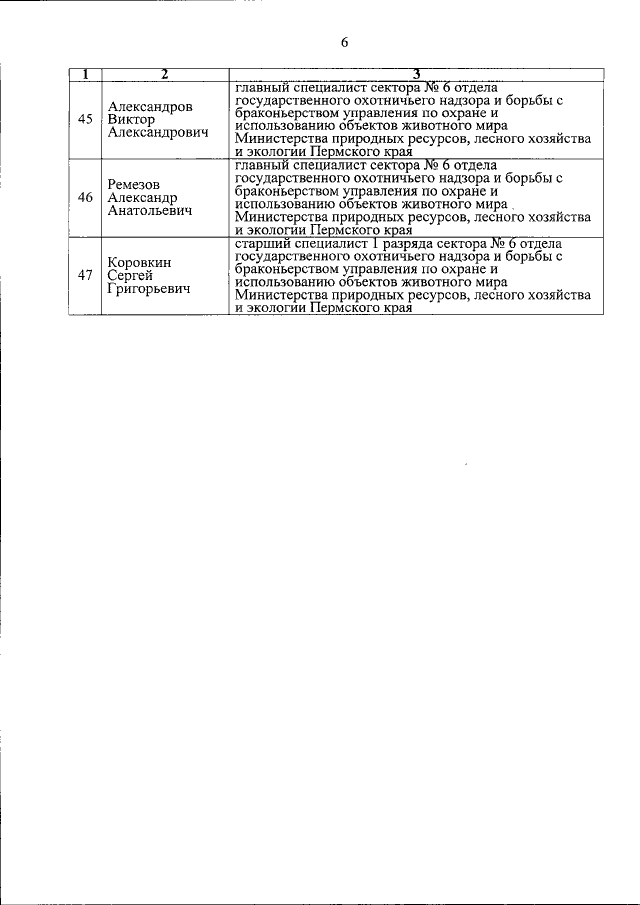 6

| 1 | 2 | 3 |
|---|---|---|
| 45 | Александров Виктор Александрович | главный специалист сектора № 6 отдела государственного охотничьего надзора и борьбы с браконьерством управления по охране и использованию объектов животного мира Министерства природных ресурсов, лесного хозяйства и экологии Пермского края |
| 46 | Ремезов Александр Анатольевич | главный специалист сектора № 6 отдела государственного охотничьего надзора и борьбы с браконьерством управления по охране и использованию объектов животного мира Министерства природных ресурсов, лесного хозяйства и экологии Пермского края |
| 47 | Коровкин Сергей Григорьевич | старший специалист 1 разряда сектора № 6 отдела государственного охотничьего надзора и борьбы с браконьерством управления по охране и использованию объектов животного мира Министерства природных ресурсов, лесного хозяйства и экологии Пермского края |